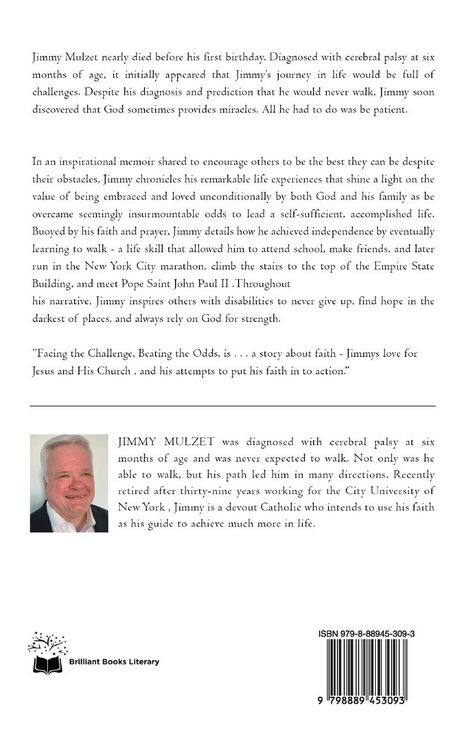 Jimmy Mulzet nearly died before his first birthday. Diagnosed with cerebral palsy at six months of age, it initially appeared that Jimmy's journey in life would be full of challenges. Despite his diagnosis and prediction that he would never walk, Jimmy soon discovered that God sometimes provides miracles. All he had to do was be patient.

In an inspirational memoir shared to encourage others to be the best they can be despite their obstacles, Jimmy chronicles his remarkable life experiences that shine a light on the value of being embraced and loved unconditionally by both God and his family as be overcame seemingly insurmountable odds to lead a self-sufficient, accomplished life. Buoyed by his faith and prayer, Jimmy details how he achieved independence by eventually learning to walk - a life skill that allowed him to attend school, make friends, and later run in the New York City marathon, climb the stairs to the top of the Empire State Building, and meet Pope Saint John Paul II .Throughout

his narrative, Jimmy inspires others with disabilities to never give up, find hope in the darkest of places, and always rely on God for strength.

"Facing the Challenge, Beating the Odds, is . . . a story about faith - Jimmys love for Jesus and His Church , and his attempts to put his faith in to action."

JIMMY MULZET was diagnosed with cerebral palsy at six months of age and was never expected to walk. Not only was he able to walk, but his path led him in many directions. Recently retired after thirty-nine years working for the City University of New York , Jimmy is a devout Catholic who intends to use his faith as his guide to achieve much more in life.

Brilliant Books Literary

ISBN 979-8-88945-309-3

9 798889 453093